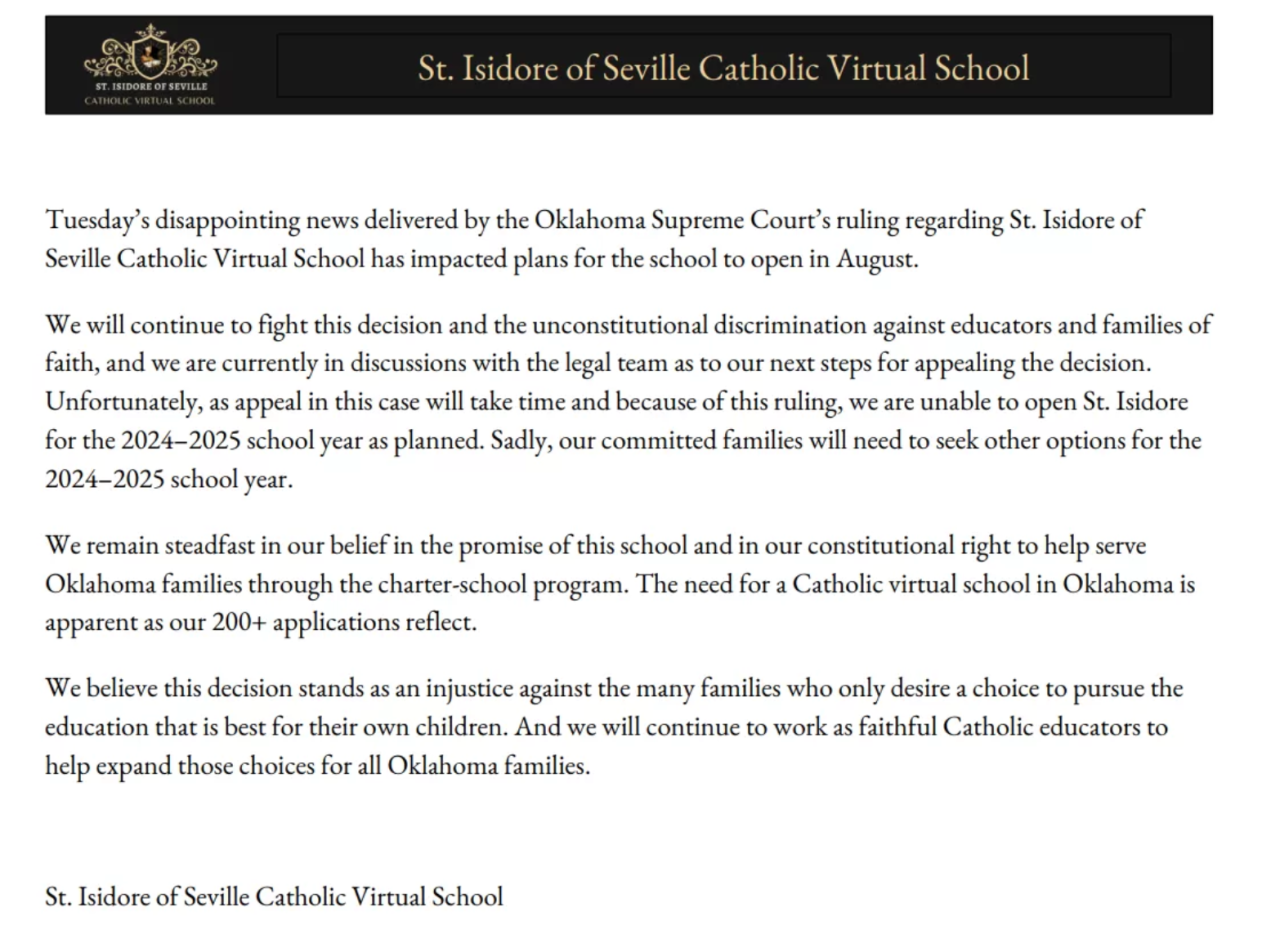 ST. ISIDORE OF SEVILLE
CATHOLIC VIRTUAL SCHOOL

St. Isidore of Seville Catholic Virtual School

Tuesday's disappointing news delivered by the Oklahoma Supreme Court's ruling regarding St. Isidore of Seville Catholic Virtual School has impacted plans for the school to open in August.

We will continue to fight this decision and the unconstitutional discrimination against educators and families of faith, and we are currently in discussions with the legal team as to our next steps for appealing the decision. Unfortunately, as appeal in this case will take time and because of this ruling, we are unable to open St. Isidore for the 2024–2025 school year as planned. Sadly, our committed families will need to seek other options for the 2024–2025 school year.

We remain steadfast in our belief in the promise of this school and in our constitutional right to help serve Oklahoma families through the charter-school program. The need for a Catholic virtual school in Oklahoma is apparent as our 200+ applications reflect.

We believe this decision stands as an injustice against the many families who only desire a choice to pursue the education that is best for their own children. And we will continue to work as faithful Catholic educators to help expand those choices for all Oklahoma families.

St. Isidore of Seville Catholic Virtual School